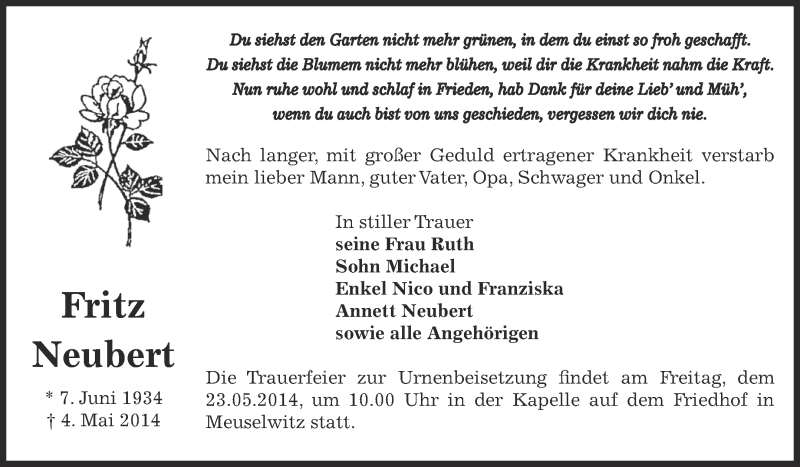 Du siehst den Garten nicht mehr grünen, in dem du einst so froh geschafft.
Du siehst die Blumem nicht mehr blühen, weil dir die Krankheit nahm die Kraft.
Nun ruhe wohl und schlaf in Frieden, hab Dank für deine Lieb' und Müh',
wenn du auch bist von uns geschieden, vergessen wir dich nie.

Nach langer, mit großer Geduld ertragener Krankheit verstarb mein lieber Mann, guter Vater, Opa, Schwager und Onkel.

In stiller Trauer
seine Frau Ruth
Sohn Michael
Enkel Nico und Franziska
Annett Neubert
sowie alle Angehörigen

Fritz
Neubert

* 7. Juni 1934
† 4. Mai 2014

Die Trauerfeier zur Urnenbeisetzung findet am Freitag, dem 23.05.2014, um 10.00 Uhr in der Kapelle auf dem Friedhof in Meuselwitz statt.